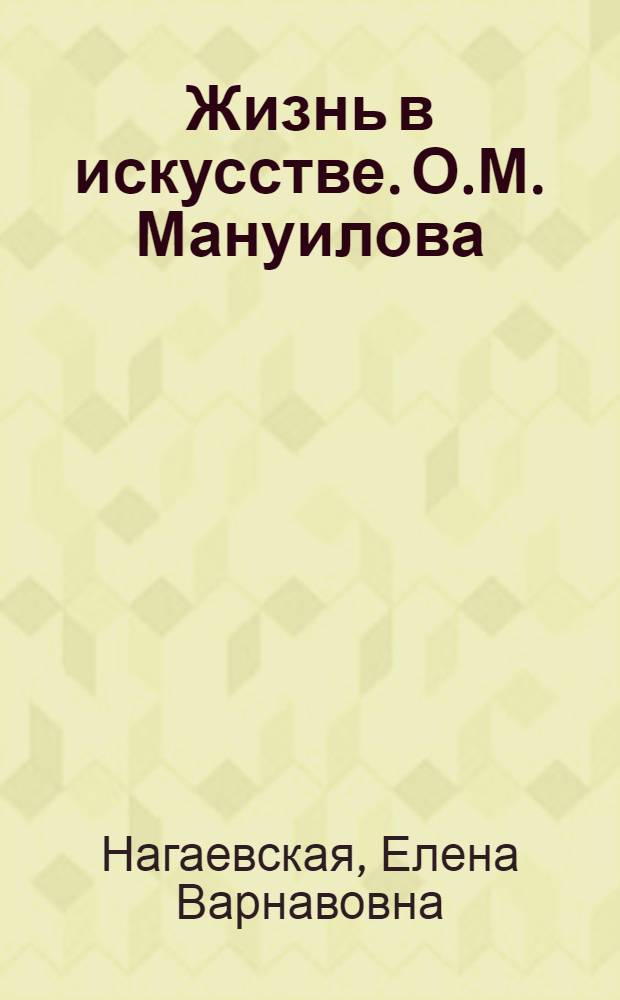 Жизнь в искусстве. О.М. Мануилова

Нагаевская, Елена Варнавовна